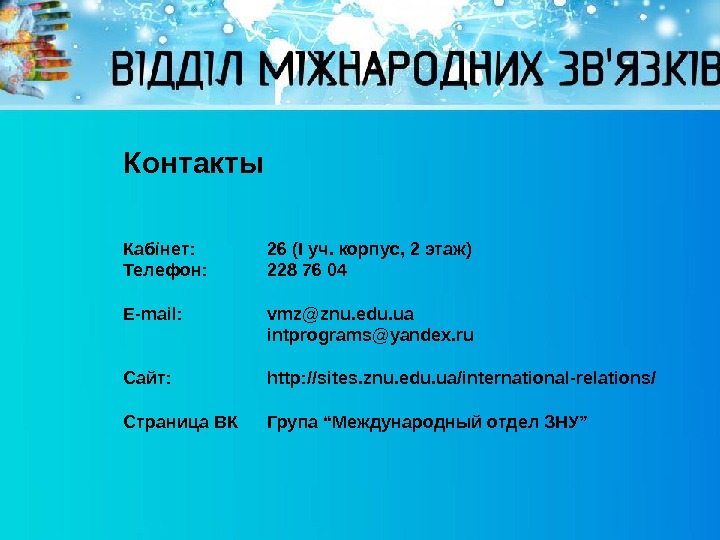 ВІДДІЛ МІЖНАРОДНИХ ЗВ'ЯЗКІВ

Контакты

Кабінет: 26 (I уч. корпус, 2 этаж)
Телефон: 228 76 04

E-mail: vmz@znu.edu.ua
intprograms@yandex.ru

Сайт: http://sites.znu.edu.ua/international-relations/

Страница ВК Група "Международный отдел ЗНУ"